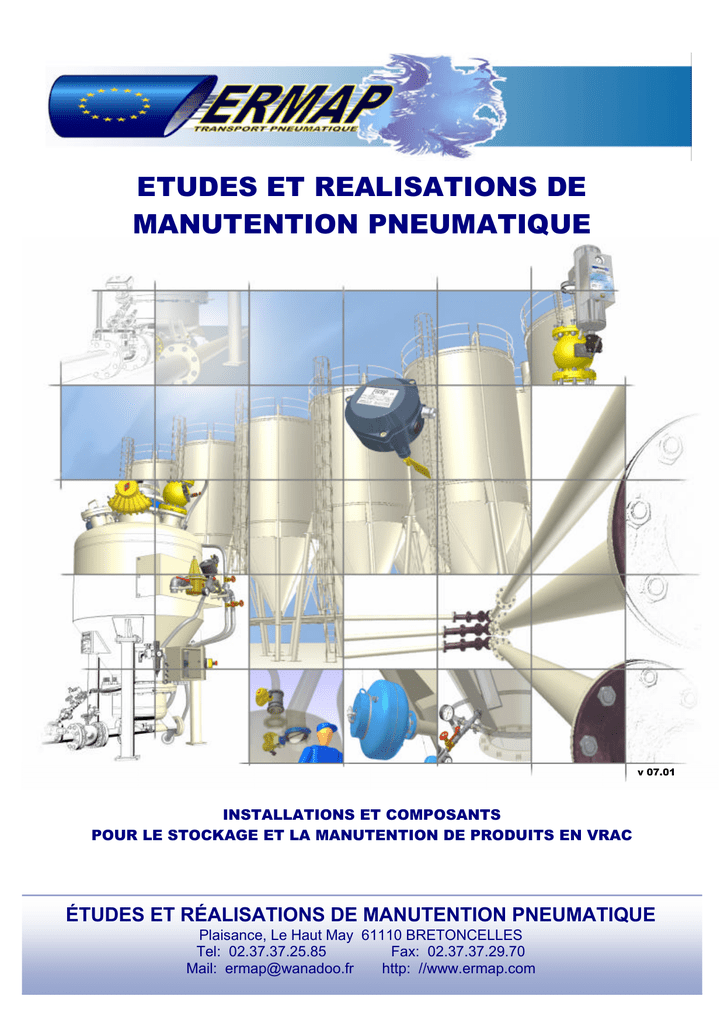 ERMAP
TRANSPORT PNEUMATIQUE

ETUDES ET REALISATIONS DE MANUTENTION PNEUMATIQUE

v 07.01

INSTALLATIONS ET COMPOSANTS
POUR LE STOCKAGE ET LA MANUTENTION DE PRODUITS EN VRAC

ÉTUDES ET RÉALISATIONS DE MANUTENTION PNEUMATIQUE
Plaisance, Le Haut May 61110 BRETONCELLES
Tel: 02.37.37.25.85 Fax: 02.37.37.29.70
Mail: ermap@wanadoo.fr http: //www.ermap.com